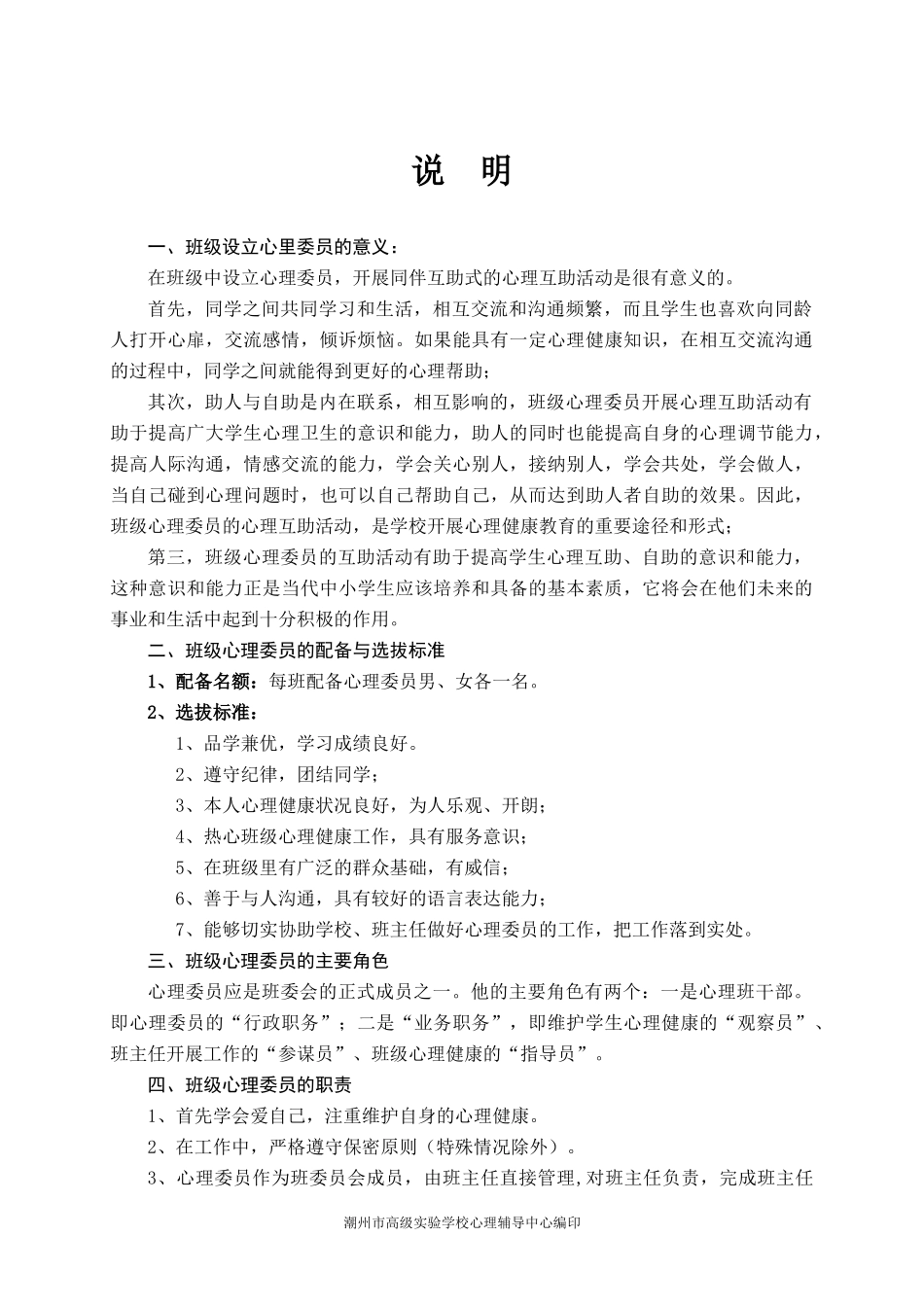 说 明

一、班级设立心里委员的意义：

在班级中设立心理委员，开展同伴互助式的心理互助活动是很有意义的。

首先，同学之间共同学习和生活，相互交流和沟通频繁，而且学生也喜欢向同龄人打开心扉，交流感情，倾诉烦恼。如果能具有一定心理健康知识，在相互交流沟通的过程中，同学之间就能得到更好的心理帮助；

其次，助人与自助是内在联系，相互影响的，班级心理委员开展心理互助活动有助于提高广大学生心理卫生的意识和能力，助人的同时也能提高自身的心理调节能力，提高人际沟通，情感交流的能力，学会关心别人，接纳别人，学会共处，学会做人，当自己碰到心理问题时，也可以自己帮助自己，从而达到助人者自助的效果。因此，班级心理委员的心理互助活动，是学校开展心理健康教育的重要途径和形式；

第三，班级心理委员的互助活动有助于提高学生心理互助、自助的意识和能力，这种意识和能力正是当代中小学生应该培养和具备的基本素质，它将会在他们未来的事业和生活中起到十分积极的作用。

二、班级心理委员的配备与选拔标准

1、配备名额：每班配备心理委员男、女各一名。

2、选拔标准：

1、品学兼优，学习成绩良好。

2、遵守纪律，团结同学；

3、本人心理健康状况良好，为人乐观、开朗；

4、热心班级心理健康工作，具有服务意识；

5、在班级里有广泛的群众基础，有威信；

6、善于与人沟通，具有较好的语言表达能力；

7、能够切实协助学校、班主任做好心理委员的工作，把工作落到实处。

三、班级心理委员的主要角色

心理委员应是班委会的正式成员之一。他的主要角色有两个：一是心理班干部。即心理委员的“行政职务”；二是“业务职务”，即维护学生心理健康的“观察员”、班主任开展工作的“参谋员”、班级心理健康的“指导员”。

四、班级心理委员的职责

1、首先学会爱自己，注重维护自身的心理健康。

2、在工作中，严格遵守保密原则（特殊情况除外）。

3、心理委员作为班委员会成员，由班主任直接管理,对班主任负责，完成班主任

潮州市高级实验学校心理辅导中心编印